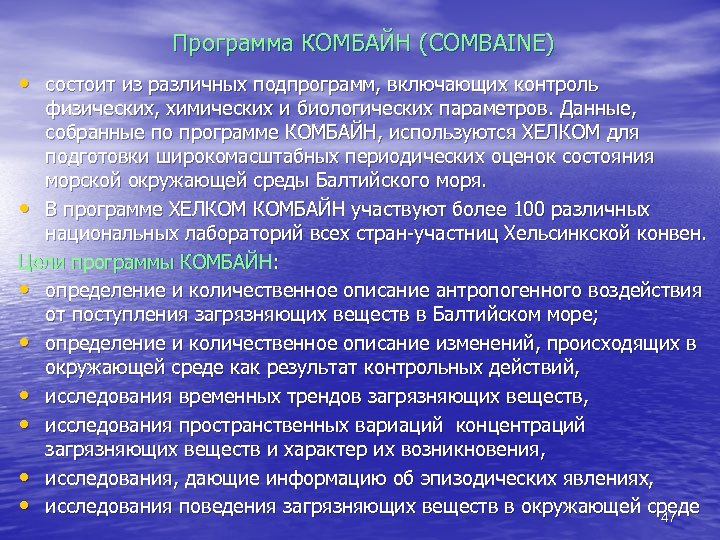 Программа КОМБАЙН (COMBAINE)

• состоит из различных подпрограмм, включающих контроль физических, химических и биологических параметров. Данные, собранные по программе КОМБАЙН, используются ХЕЛКОМ для подготовки широкомасштабных периодических оценок состояния морской окружающей среды Балтийского моря.

• В программе ХЕЛКОМ КОМБАЙН участвуют более 100 различных национальных лабораторий всех стран-участниц Хельсинкской конвен.

Цели программы КОМБАЙН:

• определение и количественное описание антропогенного воздействия от поступления загрязняющих веществ в Балтийском море;

• определение и количественное описание изменений, происходящих в окружающей среде как результат контрольных действий,

• исследования временных трендов загрязняющих веществ,

• исследования пространственных вариаций концентраций загрязняющих веществ и характер их возникновения,

• исследования, дающие информацию об эпизодических явлениях,

• исследования поведения загрязняющих веществ в окружающей среде

47